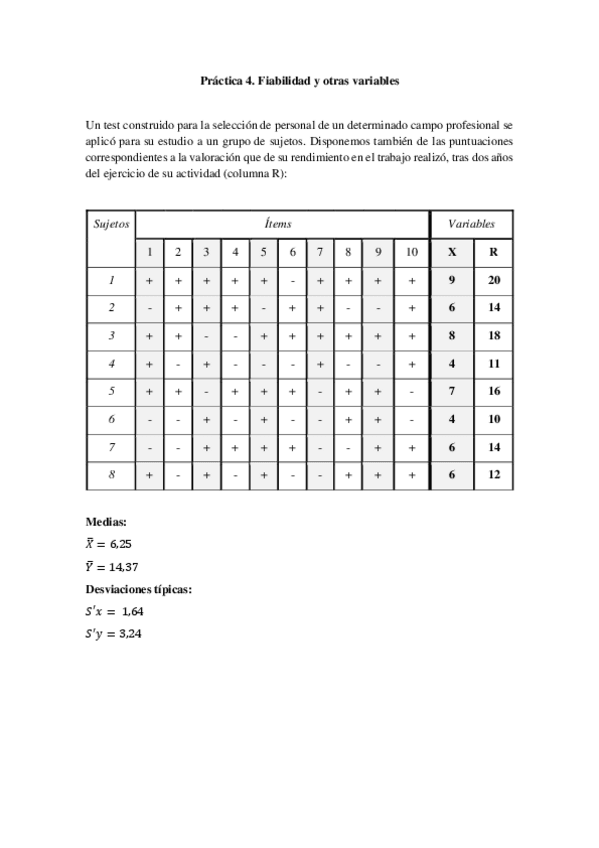 Práctica 4. Fiabilidad y otras variables

Un test construido para la selección de personal de un determinado campo profesional se aplicó para su estudio a un grupo de sujetos. Disponemos también de las puntuaciones correspondientes a la valoración que de su rendimiento en el trabajo realizó, tras dos años del ejercicio de su actividad (columna R):

| Sujetos | Ítems | | | | | | | | | | Variables | |
|---|---|---|---|---|---|---|---|---|---|---|---|---|
| | 1 | 2 | 3 | 4 | 5 | 6 | 7 | 8 | 9 | 10 | X | R |
| 1 | + | + | + | + | + | - | + | + | + | + | 9 | 20 |
| 2 | - | + | + | + | - | + | + | - | - | + | 6 | 14 |
| 3 | + | + | - | - | + | + | + | + | + | + | 8 | 18 |
| 4 | + | - | + | - | - | - | + | - | - | + | 4 | 11 |
| 5 | + | + | - | + | + | + | - | + | + | - | 7 | 16 |
| 6 | - | - | + | - | + | - | - | + | + | - | 4 | 10 |
| 7 | - | - | + | + | + | + | - | - | + | + | 6 | 14 |
| 8 | + | - | + | - | + | - | - | + | + | + | 6 | 12 |

Medias:
$\bar{X} = 6{,}25$
$\bar{Y} = 14{,}37$
Desviaciones típicas:
$S'x = 1{,}64$
$S'y = 3{,}24$